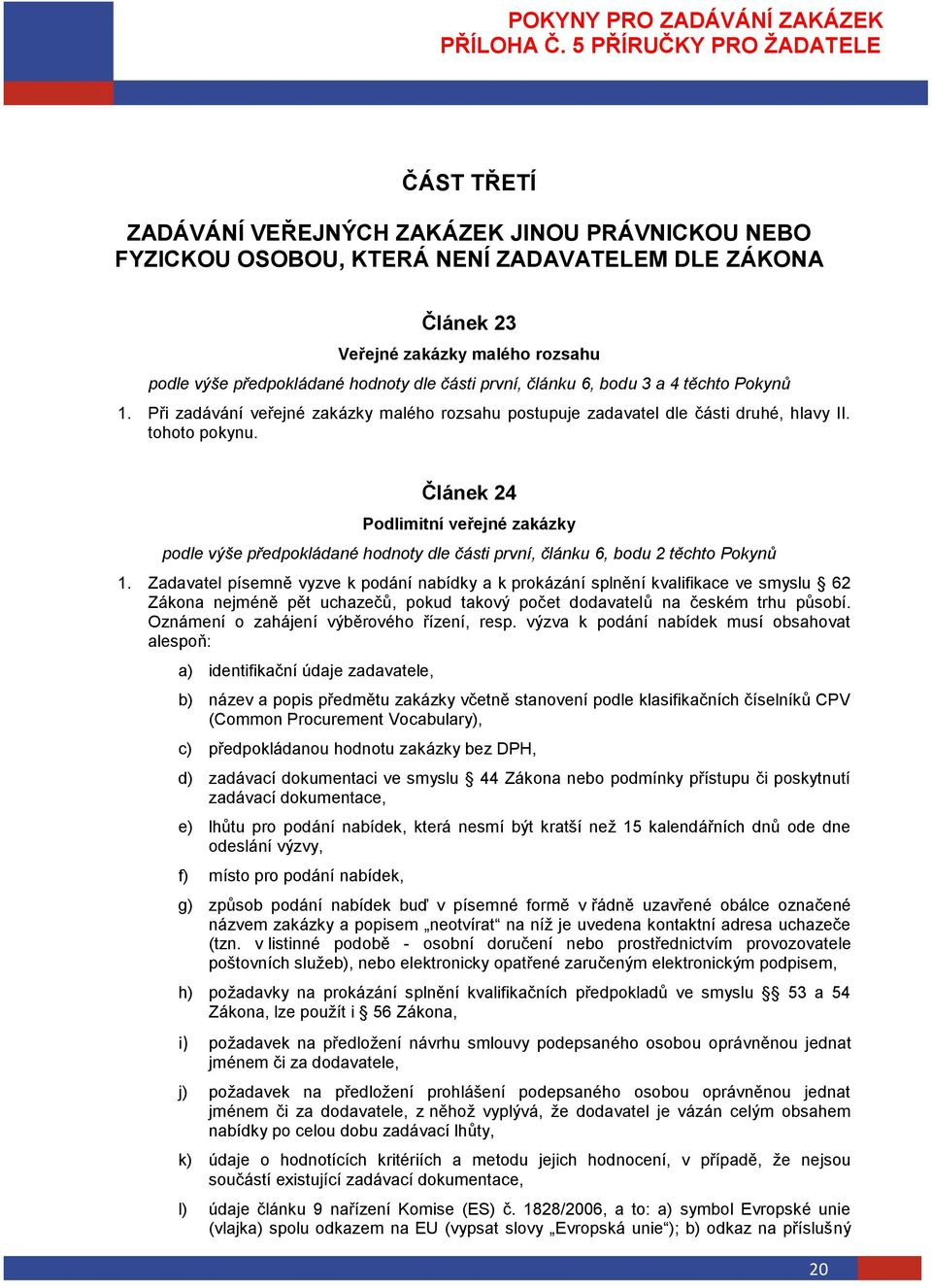 POKYNY PRO ZADÁVÁNÍ ZAKÁZEK
PŘÍLOHA Č. 5 PŘÍRUČKY PRO ŽADATELE

ČÁST TŘETÍ

ZADÁVÁNÍ VEŘEJNÝCH ZAKÁZEK JINOU PRÁVNICKOU NEBO FYZICKOU OSOBOU, KTERÁ NENÍ ZADAVATELEM DLE ZÁKONA

Článek 23

Veřejné zakázky malého rozsahu

podle výše předpokládané hodnoty dle části první, článku 6, bodu 3 a 4 těchto Pokynů

1. Při zadávání veřejné zakázky malého rozsahu postupuje zadavatel dle části druhé, hlavy II. tohoto pokynu.

Článek 24

Podlimitní veřejné zakázky

podle výše předpokládané hodnoty dle části první, článku 6, bodu 2 těchto Pokynů

1. Zadavatel písemně vyzve k podání nabídky a k prokázání splnění kvalifikace ve smyslu § 62 Zákona nejméně pět uchazečů, pokud takový počet dodavatelů na českém trhu působí. Oznámení o zahájení výběrového řízení, resp. výzva k podání nabídek musí obsahovat alespoň:

a) identifikační údaje zadavatele,

b) název a popis předmětu zakázky včetně stanovení podle klasifikačních číselníků CPV (Common Procurement Vocabulary),

c) předpokládanou hodnotu zakázky bez DPH,

d) zadávací dokumentaci ve smyslu § 44 Zákona nebo podmínky přístupu či poskytnutí zadávací dokumentace,

e) lhůtu pro podání nabídek, která nesmí být kratší než 15 kalendářních dnů ode dne odeslání výzvy,

f) místo pro podání nabídek,

g) způsob podání nabídek buď v písemné formě v řádně uzavřené obálce označené názvem zakázky a popisem „neotvírat“ na níž je uvedena kontaktní adresa uchazeče (tzn. v listinné podobě - osobní doručení nebo prostřednictvím provozovatele poštovních služeb), nebo elektronicky opatřené zaručeným elektronickým podpisem,

h) požadavky na prokázání splnění kvalifikačních předpokladů ve smyslu §§ 53 a 54 Zákona, lze použít i § 56 Zákona,

i) požadavek na předložení návrhu smlouvy podepsaného osobou oprávněnou jednat jménem či za dodavatele,

j) požadavek na předložení prohlášení podepsaného osobou oprávněnou jednat jménem či za dodavatele, z něhož vyplývá, že dodavatel je vázán celým obsahem nabídky po celou dobu zadávací lhůty,

k) údaje o hodnotících kritériích a metodu jejich hodnocení, v případě, že nejsou součástí existující zadávací dokumentace,

l) údaje článku 9 nařízení Komise (ES) č. 1828/2006, a to: a) symbol Evropské unie (vlajka) spolu odkazem na EU (vypsat slovy „Evropská unie“); b) odkaz na příslušný

20